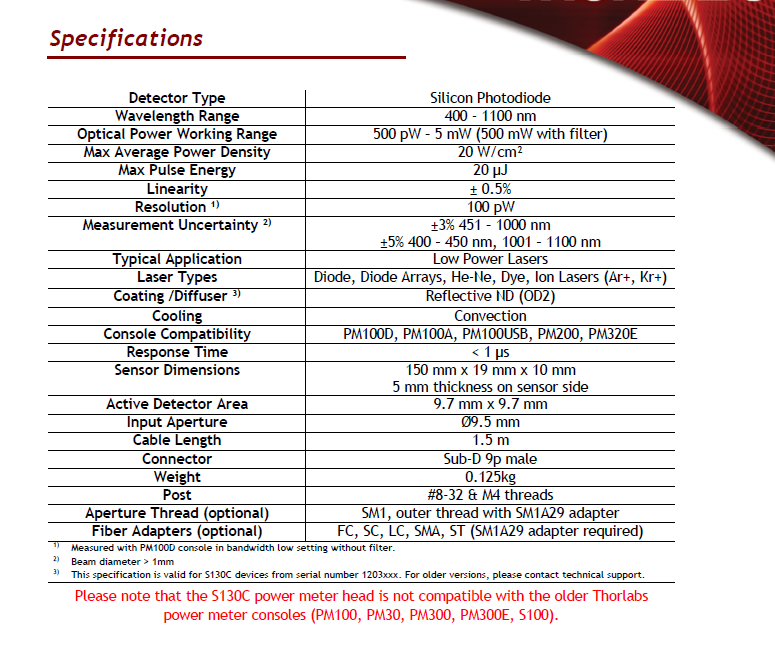 Specifications

| Detector Type | Silicon Photodiode |
|---|---|
| Wavelength Range | 400 - 1100 nm |
| Optical Power Working Range | 500 pW - 5 mW (500 mW with filter) |
| Max Average Power Density | 20 W/cm² |
| Max Pulse Energy | 20 µJ |
| Linearity | ± 0.5% |
| Resolution ¹⁾ | 100 pW |
| Measurement Uncertainty ²⁾ | ±3% 451 - 1000 nm ±5% 400 - 450 nm, 1001 - 1100 nm |
| Typical Application | Low Power Lasers |
| Laser Types | Diode, Diode Arrays, He-Ne, Dye, Ion Lasers (Ar+, Kr+) |
| Coating /Diffuser ³⁾ | Reflective ND (OD2) |
| Cooling | Convection |
| Console Compatibility | PM100D, PM100A, PM100USB, PM200, PM320E |
| Response Time | < 1 µs |
| Sensor Dimensions | 150 mm x 19 mm x 10 mm 5 mm thickness on sensor side |
| Active Detector Area | 9.7 mm x 9.7 mm |
| Input Aperture | Ø9.5 mm |
| Cable Length | 1.5 m |
| Connector | Sub-D 9p male |
| Weight | 0.125kg |
| Post | #8-32 & M4 threads |
| Aperture Thread (optional) | SM1, outer thread with SM1A29 adapter |
| Fiber Adapters (optional) | FC, SC, LC, SMA, ST (SM1A29 adapter required) |

¹⁾ Measured with PM100D console in bandwidth low setting without filter.
²⁾ Beam diameter > 1mm
³⁾ This specification is valid for S130C devices from serial number 1203xxx. For older versions, please contact technical support.

Please note that the S130C power meter head is not compatible with the older Thorlabs power meter consoles (PM100, PM30, PM300, PM300E, S100).